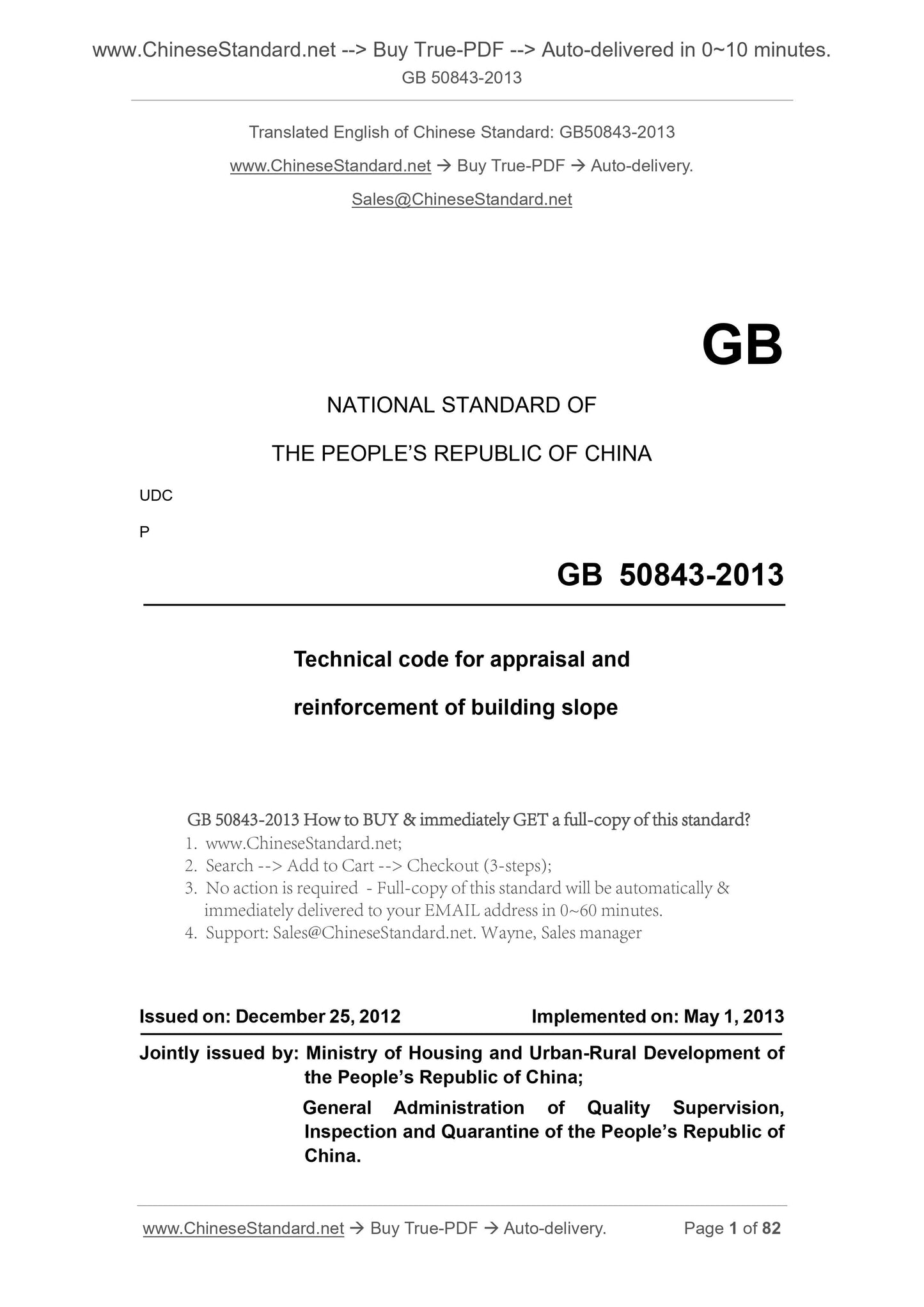 www.ChineseStandard.net --> Buy True-PDF --> Auto-delivered in 0~10 minutes.
GB 50843-2013

Translated English of Chinese Standard: GB50843-2013

www.ChineseStandard.net → Buy True-PDF → Auto-delivery.

Sales@ChineseStandard.net

GB

NATIONAL STANDARD OF

THE PEOPLE'S REPUBLIC OF CHINA

UDC

P

GB 50843-2013

Technical code for appraisal and

reinforcement of building slope

GB 50843-2013 How to BUY & immediately GET a full-copy of this standard?
1. www.ChineseStandard.net;
2. Search --> Add to Cart --> Checkout (3-steps);
3. No action is required - Full-copy of this standard will be automatically & immediately delivered to your EMAIL address in 0~60 minutes.
4. Support: Sales@ChineseStandard.net. Wayne, Sales manager

Issued on: December 25, 2012 Implemented on: May 1, 2013

Jointly issued by: Ministry of Housing and Urban-Rural Development of the People's Republic of China;

General Administration of Quality Supervision, Inspection and Quarantine of the People's Republic of China.

www.ChineseStandard.net → Buy True-PDF → Auto-delivery. Page 1 of 82